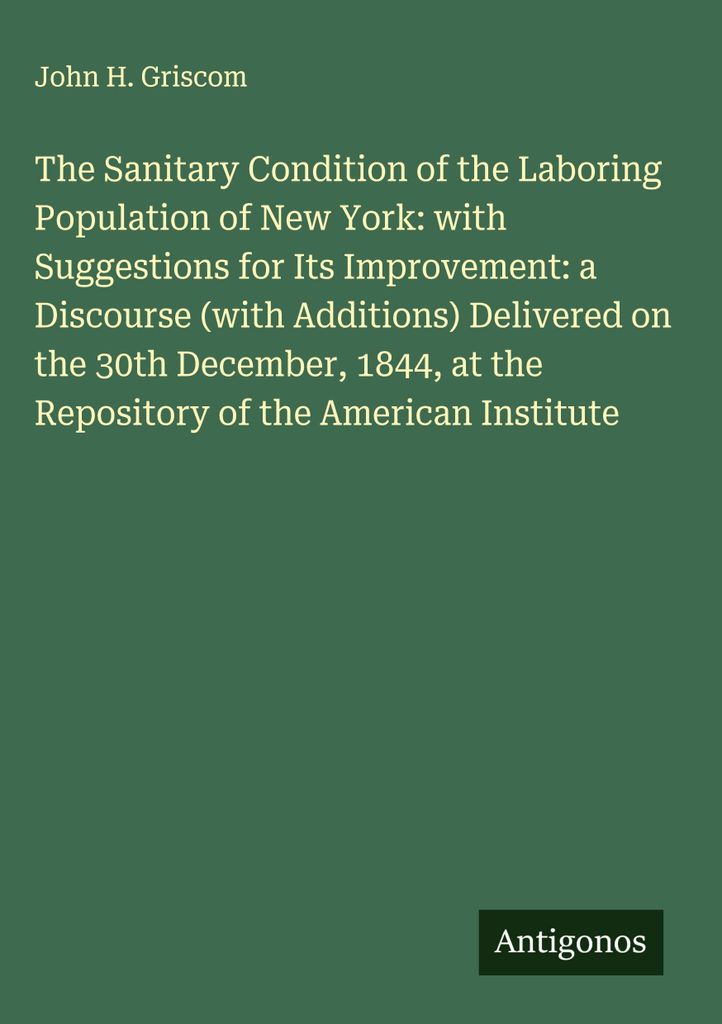 John H. Griscom

The Sanitary Condition of the Laboring Population of New York: with Suggestions for Its Improvement: a Discourse (with Additions) Delivered on the 30th December, 1844, at the Repository of the American Institute

Antigonos